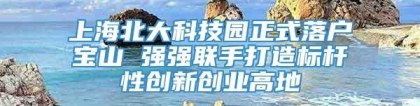 上海北大科技园正式落户宝山 强强联手打造标杆性创新创业高地